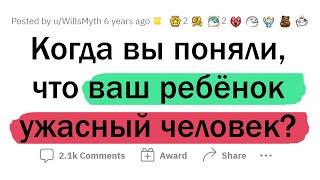 Posted by u/WillsMyth 6 years ago 2 2

Когда вы поняли, что ваш ребёнок ужасный человек?

2.1k Comments Award Share ...